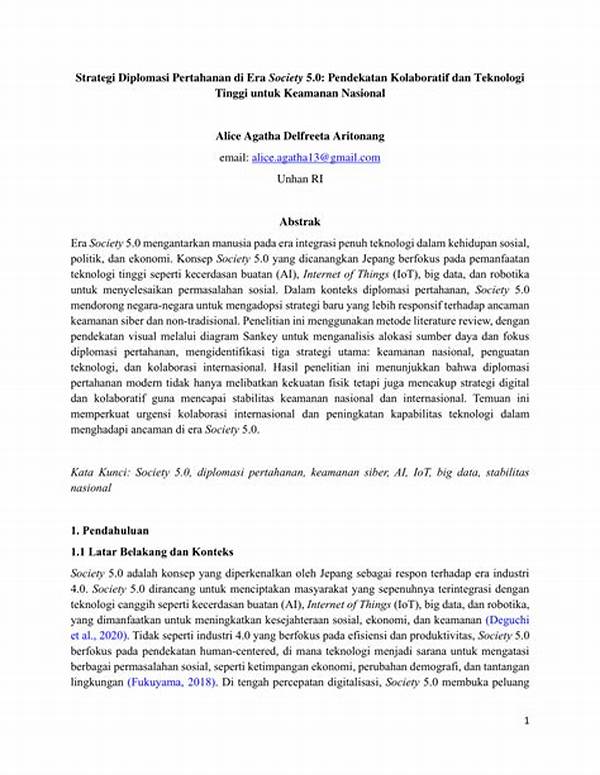 Strategi Diplomasi Pertahanan di Era Society 5.0: Pendekatan Kolaboratif dan Teknologi Tinggi untuk Keamanan Nasional

Alice Agatha Delfreeta Aritonang

email: alice.agatha13@gmail.com

Unhan RI

Abstrak

Era Society 5.0 mengantarkan manusia pada era integrasi penuh teknologi dalam kehidupan sosial, politik, dan ekonomi. Konsep Society 5.0 yang dicanangkan Jepang berfokus pada pemanfaatan teknologi tinggi seperti kecerdasan buatan (AI), Internet of Things (IoT), big data, dan robotika untuk menyelesaikan permasalahan sosial. Dalam konteks diplomasi pertahanan, Society 5.0 mendorong negara-negara untuk mengadopsi strategi baru yang lebih responsif terhadap ancaman keamanan siber dan non-tradisional. Penelitian ini menggunakan metode literature review, dengan pendekatan visual melalui diagram Sankey untuk menganalisis alokasi sumber daya dan fokus diplomasi pertahanan, mengidentifikasi tiga strategi utama: keamanan nasional, penguatan teknologi, dan kolaborasi internasional. Hasil penelitian ini menunjukkan bahwa diplomasi pertahanan modern tidak hanya melibatkan kekuatan fisik tetapi juga mencakup strategi digital dan kolaboratif guna mencapai stabilitas keamanan nasional dan internasional. Temuan ini memperkuat urgensi kolaborasi internasional dan peningkatan kapabilitas teknologi dalam menghadapi ancaman di era Society 5.0.

Kata Kunci: Society 5.0, diplomasi pertahanan, keamanan siber, AI, IoT, big data, stabilitas nasional

1. Pendahuluan

1.1 Latar Belakang dan Konteks

Society 5.0 adalah konsep yang diperkenalkan oleh Jepang sebagai respon terhadap era industri 4.0. Society 5.0 dirancang untuk menciptakan masyarakat yang sepenuhnya terintegrasi dengan teknologi canggih seperti kecerdasan buatan (AI), Internet of Things (IoT), big data, dan robotika, yang dimanfaatkan untuk meningkatkan kesejahteraan sosial, ekonomi, dan keamanan (Deguchi et al., 2020). Tidak seperti industri 4.0 yang berfokus pada efisiensi dan produktivitas, Society 5.0 berfokus pada pendekatan human-centered, di mana teknologi menjadi sarana untuk mengatasi berbagai permasalahan sosial, seperti ketimpangan ekonomi, perubahan demografi, dan tantangan lingkungan (Fukuyama, 2018). Di tengah percepatan digitalisasi, Society 5.0 membuka peluang

1